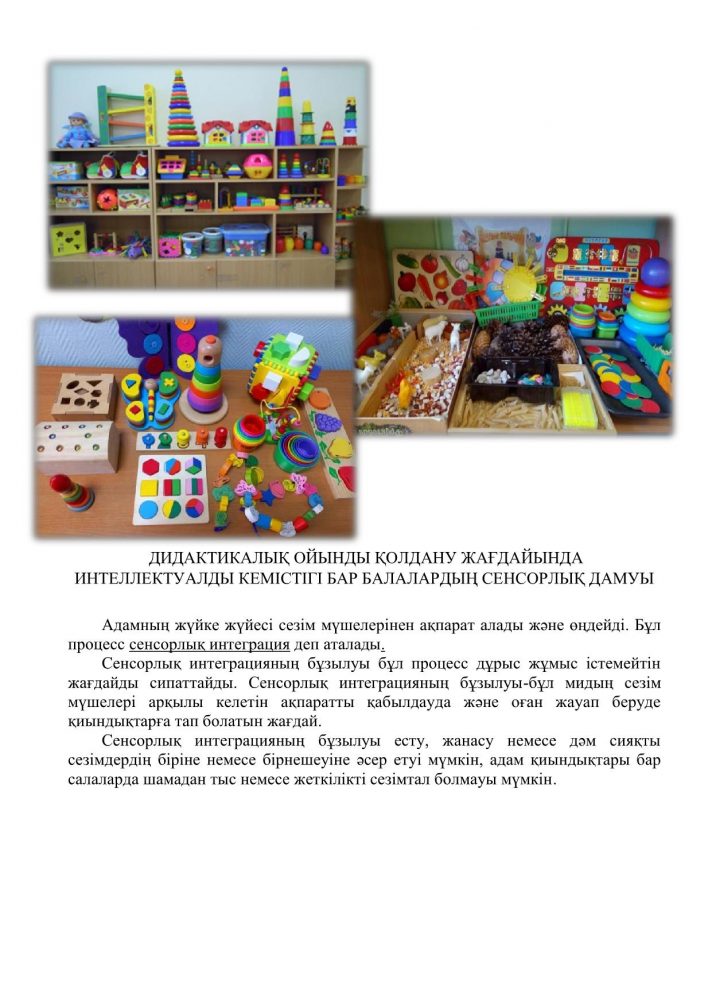 ДИДАКТИКАЛЫҚ ОЙЫНДЫ ҚОЛДАНУ ЖАҒДАЙЫНДА ИНТЕЛЛЕКТУАЛДЫ КЕМІСТІГІ БАР БАЛАЛАРДЫҢ СЕНСОРЛЫҚ ДАМУЫ

Адамның жүйке жүйесі сезім мүшелерінен ақпарат алады және өңдейді. Бұл процесс сенсорлық интеграция деп аталады.

Сенсорлық интеграцияның бұзылуы бұл процесс дұрыс жұмыс істемейтін жағдайды сипаттайды. Сенсорлық интеграцияның бұзылуы-бұл мидың сезім мүшелері арқылы келетін ақпаратты қабылдауда және оған жауап беруде қиындықтарға тап болатын жағдай.

Сенсорлық интеграцияның бұзылуы есту, жанасу немесе дәм сияқты сезімдердің біріне немесе бірнешеуіне әсер етуі мүмкін, адам қиындықтары бар салаларда шамадан тыс немесе жеткілікті сезімтал болмауы мүмкін.